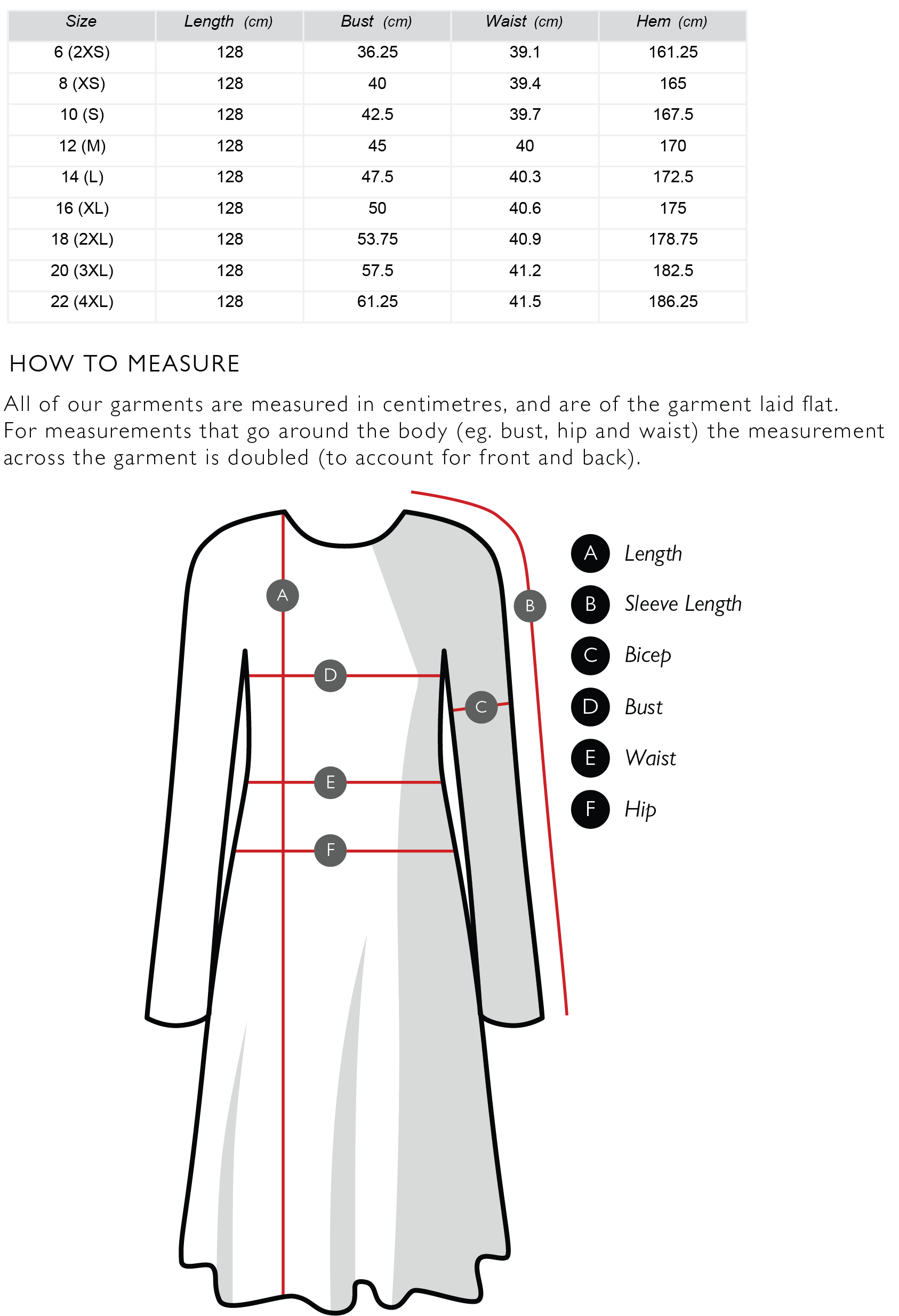 | Size | Length (cm) | Bust (cm) | Waist (cm) | Hem (cm) |
|---|---|---|---|---|
| 6 (2XS) | 128 | 36.25 | 39.1 | 161.25 |
| 8 (XS) | 128 | 40 | 39.4 | 165 |
| 10 (S) | 128 | 42.5 | 39.7 | 167.5 |
| 12 (M) | 128 | 45 | 40 | 170 |
| 14 (L) | 128 | 47.5 | 40.3 | 172.5 |
| 16 (XL) | 128 | 50 | 40.6 | 175 |
| 18 (2XL) | 128 | 53.75 | 40.9 | 178.75 |
| 20 (3XL) | 128 | 57.5 | 41.2 | 182.5 |
| 22 (4XL) | 128 | 61.25 | 41.5 | 186.25 |

HOW TO MEASURE

All of our garments are measured in centimetres, and are of the garment laid flat. For measurements that go around the body (eg. bust, hip and waist) the measurement across the garment is doubled (to account for front and back).

A
B
D
C
E
F

A Length
B Sleeve Length
C Bicep
D Bust
E Waist
F Hip